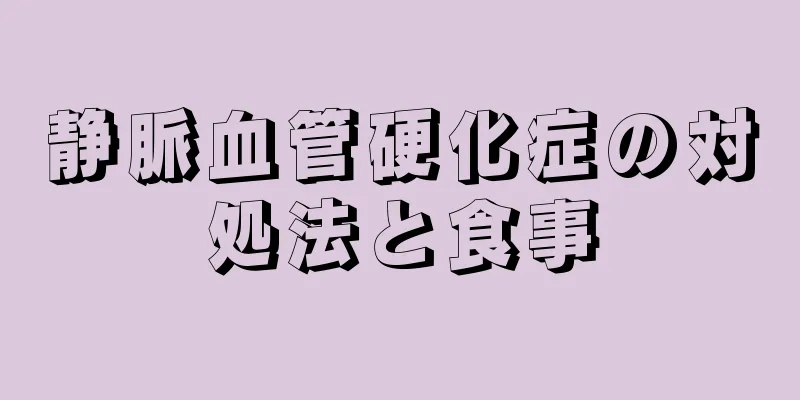 静脈血管硬化症の対処法と食事